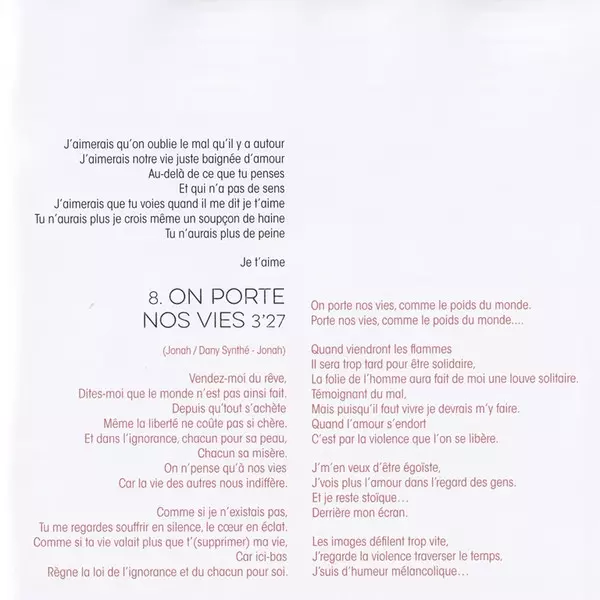 J'aimerais qu'on oublie le mal qu'il y a autour
J'aimerais notre vie juste baignée d'amour
Au-delà de ce que tu penses
Et qui n'a pas de sens
J'aimerais que tu voies quand il me dit je t'aime
Tu n'aurais plus je crois même un soupçon de haine
Tu n'aurais plus de peine

Je t'aime

8. ON PORTE NOS VIES 3'27

(Jonah / Dany Synthé - Jonah)

Vendez-moi du rêve,
Dites-moi que le monde n'est pas ainsi fait.
Depuis qu'tout s'achète
Même la liberté ne coûte pas si chère.
Et dans l'ignorance, chacun pour sa peau,
Chacun sa misère.
On n'pense qu'à nos vies
Car la vie des autres nous indiffère.

Comme si je n'existais pas,
Tu me regardes souffrir en silence, le cœur en éclat.
Comme si ta vie valait plus que t'(supprimer) ma vie,
Car ici-bas
Règne la loi de l'ignorance et du chacun pour soi.

On porte nos vies, comme le poids du monde.
Porte nos vies, comme le poids du monde....

Quand viendront les flammes
Il sera trop tard pour être solidaire,
La folie de l'homme aura fait de moi une louve solitaire.
Témoignant du mal,
Mais puisqu'il faut vivre je devrais m'y faire.
Quand l'amour s'endort
C'est par la violence que l'on se libère.

J'm'en veux d'être égoïste,
J'vois plus l'amour dans l'regard des gens.
Et je reste stoïque...
Derrière mon écran.

Les images défilent trop vite,
J'regarde la violence traverser le temps,
J'suis d'humeur mélancolique...